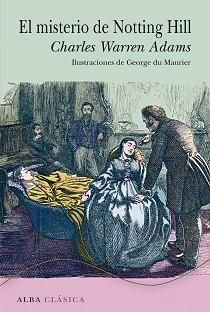 El misterio de Notting Hill

Charles Warren Adams

Ilustraciones de George du Maurier

ALBA CLÁSICA